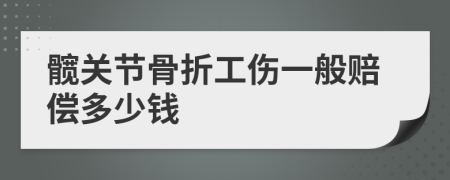 髋关节骨折工伤一般赔偿多少钱